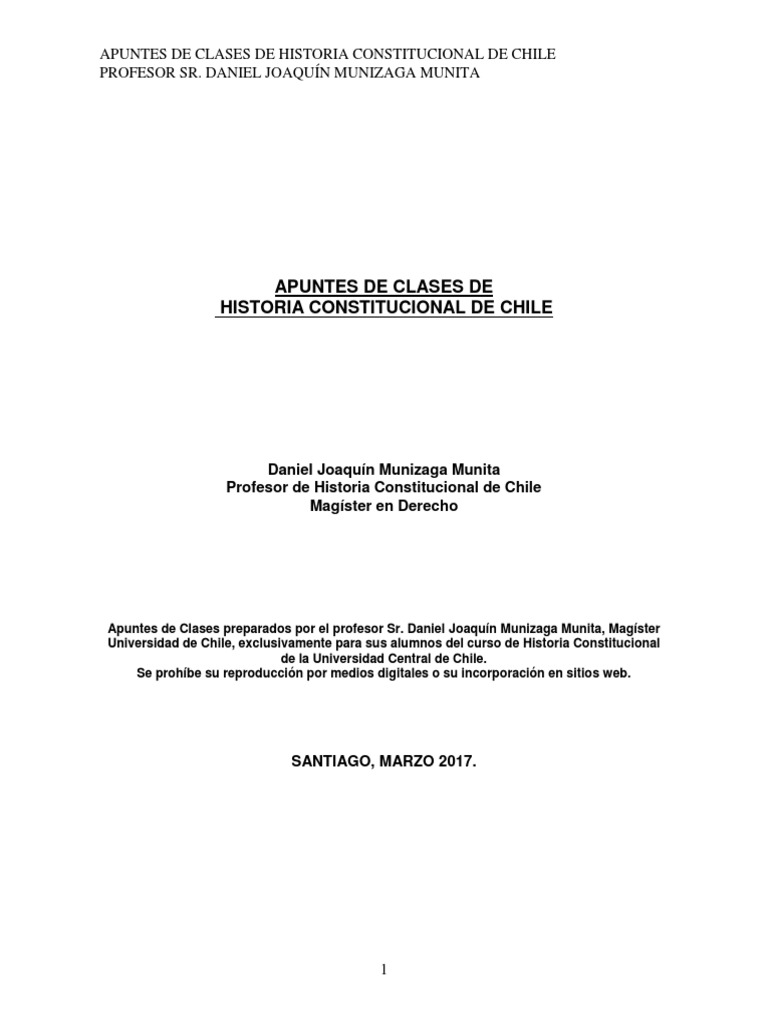 APUNTES DE CLASES DE HISTORIA CONSTITUCIONAL DE CHILE
PROFESOR SR. DANIEL JOAQUÍN MUNIZAGA MUNITA

APUNTES DE CLASES DE
HISTORIA CONSTITUCIONAL DE CHILE

Daniel Joaquín Munizaga Munita
Profesor de Historia Constitucional de Chile
Magíster en Derecho

Apuntes de Clases preparados por el profesor Sr. Daniel Joaquín Munizaga Munita, Magíster Universidad de Chile, exclusivamente para sus alumnos del curso de Historia Constitucional de la Universidad Central de Chile.
Se prohíbe su reproducción por medios digitales o su incorporación en sitios web.

SANTIAGO, MARZO 2017.

1